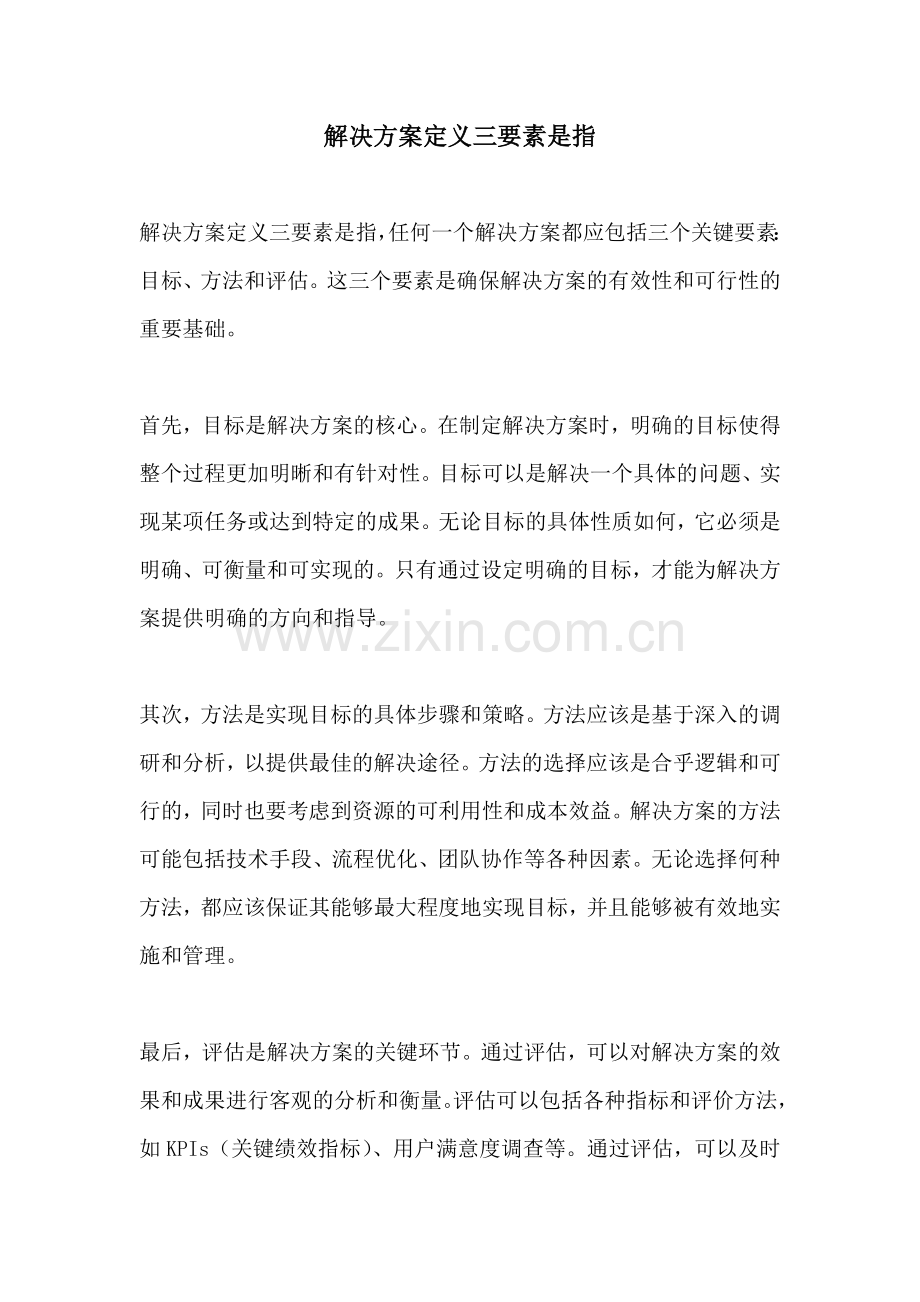 解决方案定义三要素是指

解决方案定义三要素是指，任何一个解决方案都应包括三个关键要素：目标、方法和评估。这三个要素是确保解决方案的有效性和可行性的重要基础。

首先，目标是解决方案的核心。在制定解决方案时，明确的目标使得整个过程更加明晰和有针对性。目标可以是解决一个具体的问题、实现某项任务或达到特定的成果。无论目标的具体性质如何，它必须是明确、可衡量和可实现的。只有通过设定明确的目标，才能为解决方案提供明确的方向和指导。

www.zixin.com.cn

其次，方法是实现目标的具体步骤和策略。方法应该是基于深入的调研和分析，以提供最佳的解决途径。方法的选择应该是合乎逻辑和可行的，同时也要考虑到资源的可利用性和成本效益。解决方案的方法可能包括技术手段、流程优化、团队协作等各种因素。无论选择何种方法，都应该保证其能够最大程度地实现目标，并且能够被有效地实施和管理。

最后，评估是解决方案的关键环节。通过评估，可以对解决方案的效果和成果进行客观的分析和衡量。评估可以包括各种指标和评价方法，如KPIs（关键绩效指标）、用户满意度调查等。通过评估，可以及时